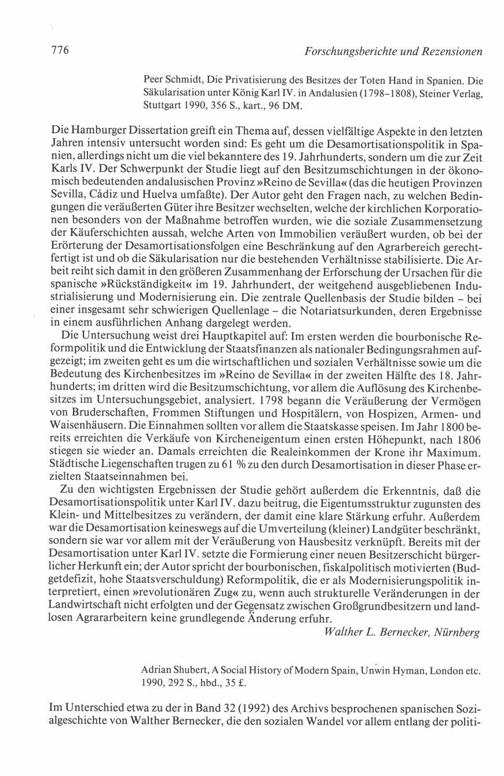 776 Forschungsberichte und Rezensionen

Peer Schmidt, Die Privatisierung des Besitzes der Toten Hand in Spanien. Die Säkularisation unter König Karl IV. in Andalusien (1798–1808), Steiner Verlag, Stuttgart 1990, 356 S., kart., 96 DM.

Die Hamburger Dissertation greift ein Thema auf, dessen vielfältige Aspekte in den letzten Jahren intensiv untersucht worden sind: Es geht um die Desamortisationspolitik in Spanien, allerdings nicht um die viel bekanntere des 19. Jahrhunderts, sondern um die zur Zeit Karls IV. Der Schwerpunkt der Studie liegt auf den Besitzumschichtungen in der ökonomisch bedeutenden andalusischen Provinz »Reino de Sevilla« (das die heutigen Provinzen Sevilla, Cádiz und Huelva umfaßte). Der Autor geht den Fragen nach, zu welchen Bedingungen die veräußerten Güter ihre Besitzer wechselten, welche der kirchlichen Korporationen besonders von der Maßnahme betroffen wurden, wie die soziale Zusammensetzung der Käuferschichten aussah, welche Arten von Immobilien veräußert wurden, ob bei der Erörterung der Desamortisationsfolgen eine Beschränkung auf den Agrarbereich gerechtfertigt ist und ob die Säkularisation nur die bestehenden Verhältnisse stabilisierte. Die Arbeit reiht sich damit in den größeren Zusammenhang der Erforschung der Ursachen für die spanische »Rückständigkeit« im 19. Jahrhundert, der weitgehend ausgebliebenen Industrialisierung und Modernisierung ein. Die zentrale Quellenbasis der Studie bilden – bei einer insgesamt sehr schwierigen Quellenlage – die Notariatsurkunden, deren Ergebnisse in einem ausführlichen Anhang dargelegt werden.

Die Untersuchung weist drei Hauptkapitel auf: Im ersten werden die bourbonische Reformpolitik und die Entwicklung der Staatsfinanzen als nationaler Bedingungsrahmen aufgezeigt; im zweiten geht es um die wirtschaftlichen und sozialen Verhältnisse sowie um die Bedeutung des Kirchenbesitzes im »Reino de Sevilla« in der zweiten Hälfte des 18. Jahrhunderts; im dritten wird die Besitzumschichtung, vor allem die Auflösung des Kirchenbesitzes im Untersuchungsgebiet, analysiert. 1798 begann die Veräußerung der Vermögen von Bruderschaften, Frommen Stiftungen und Hospitälern, von Hospizen, Armen- und Waisenhäusern. Die Einnahmen sollten vor allem die Staatskasse speisen. Im Jahr 1800 bereits erreichten die Verkäufe von Kircheneigentum einen ersten Höhepunkt, nach 1806 stiegen sie wieder an. Damals erreichten die Realeinkommen der Krone ihr Maximum. Städtische Liegenschaften trugen zu 61 % zu den durch Desamortisation in dieser Phase erzielten Staatseinnahmen bei.

Zu den wichtigsten Ergebnissen der Studie gehört außerdem die Erkenntnis, daß die Desamortisationspolitik unter Karl IV. dazu beitrug, die Eigentumsstruktur zugunsten des Klein- und Mittelbesitzes zu verändern, der damit eine klare Stärkung erfuhr. Außerdem war die Desamortisation keineswegs auf die Umverteilung (kleiner) Landgüter beschränkt, sondern sie war vor allem mit der Veräußerung von Hausbesitz verknüpft. Bereits mit der Desamortisation unter Karl IV. setzte die Formierung einer neuen Besitzerschicht bürgerlicher Herkunft ein; der Autor spricht der bourbonischen, fiskalpolitisch motivierten (Budgetdefizit, hohe Staatsverschuldung) Reformpolitik, die er als Modernisierungspolitik interpretiert, einen »revolutionären Zug« zu, wenn auch strukturelle Veränderungen in der Landwirtschaft nicht erfolgten und der Gegensatz zwischen Großgrundbesitzern und landlosen Agrararbeitern keine grundlegende Änderung erfuhr.

Walther L. Bernecker, Nürnberg

Adrian Shubert, A Social History of Modern Spain, Unwin Hyman, London etc. 1990, 292 S., hbd., 35 £.

Im Unterschied etwa zu der in Band 32 (1992) des Archivs besprochenen spanischen Sozialgeschichte von Walther Bernecker, die den sozialen Wandel vor allem entlang der politi-